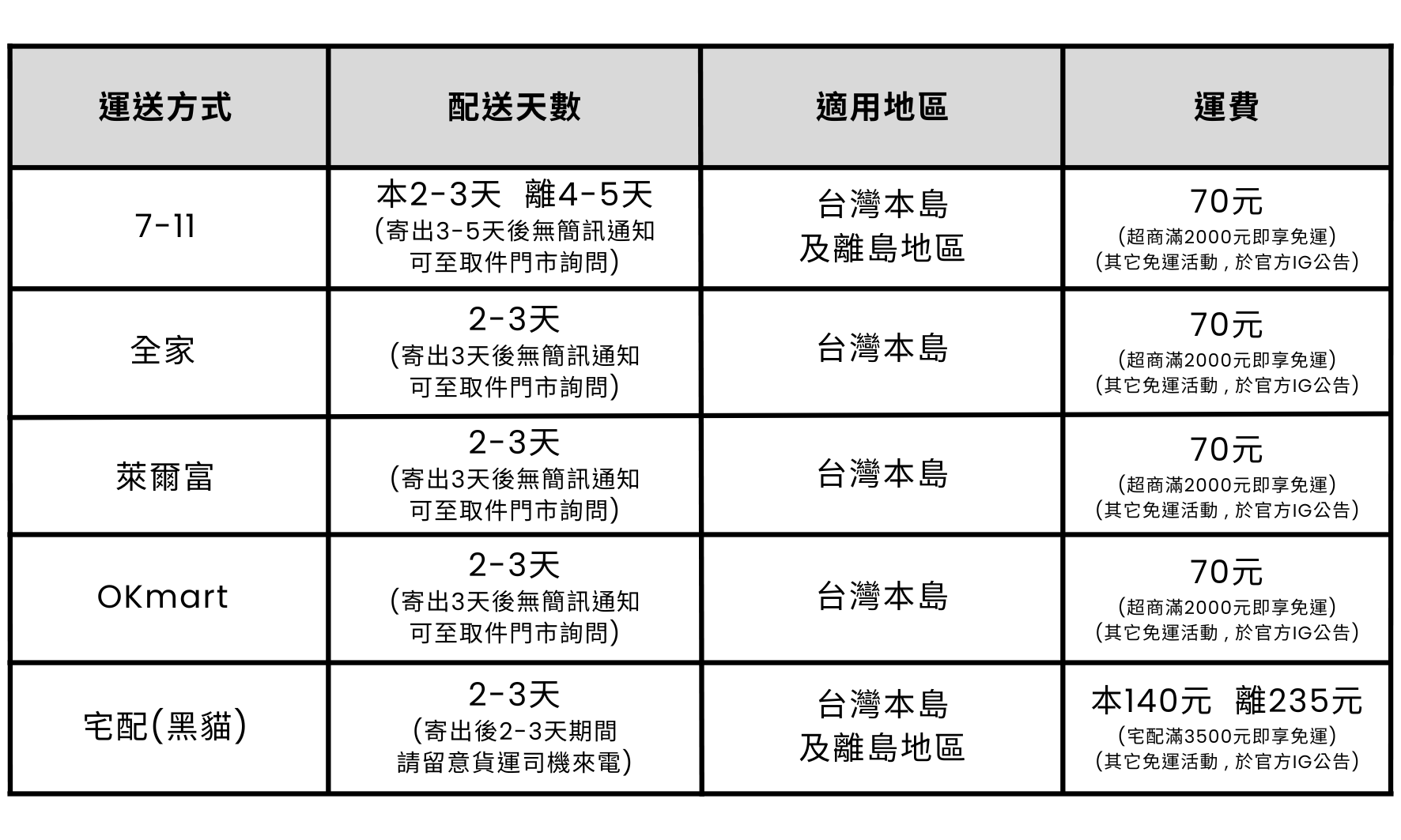 | 運送方式 | 配送天數 | 適用地區 | 運費 |
|---|---|---|---|
| 7-11 | 本2-3天 離4-5天 (寄出3-5天後無簡訊通知 可至取件門市詢問) | 台灣本島 及離島地區 | 70元 (超商滿2000元即享免運) (其它免運活動，於官方IG公告) |
| 全家 | 2-3天 (寄出3天後無簡訊通知 可至取件門市詢問) | 台灣本島 | 70元 (超商滿2000元即享免運) (其它免運活動，於官方IG公告) |
| 萊爾富 | 2-3天 (寄出3天後無簡訊通知 可至取件門市詢問) | 台灣本島 | 70元 (超商滿2000元即享免運) (其它免運活動，於官方IG公告) |
| OKmart | 2-3天 (寄出3天後無簡訊通知 可至取件門市詢問) | 台灣本島 | 70元 (超商滿2000元即享免運) (其它免運活動，於官方IG公告) |
| 宅配(黑貓) | 2-3天 (寄出後2-3天期間 請留意貨運司機來電) | 台灣本島 及離島地區 | 本140元 離235元 (宅配滿3500元即享免運) (其它免運活動，於官方IG公告) |